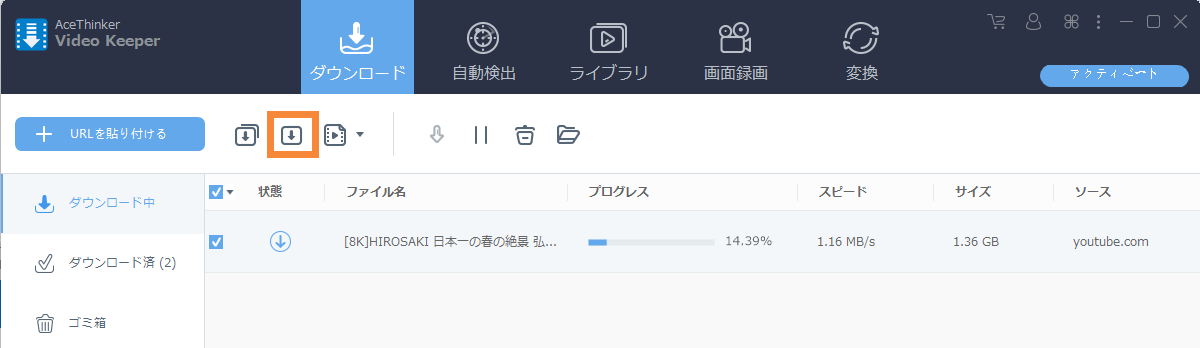 AceThinker
Video Keeper

ダウンロード
自動検出
ライブラリ
画面録画
変換

アクティベート

URLを貼り付ける

ダウンロード中
ダウンロード済 (2)
ゴミ箱

| 状態 | ファイル名 | プログレス | スピード | サイズ | ソース |
|---|---|---|---|---|---|
| | [8K]HIROSAKI 日本一の春の絶景 弘... | 14.39% | 1.16 MB/s | 1.36 GB | youtube.com |